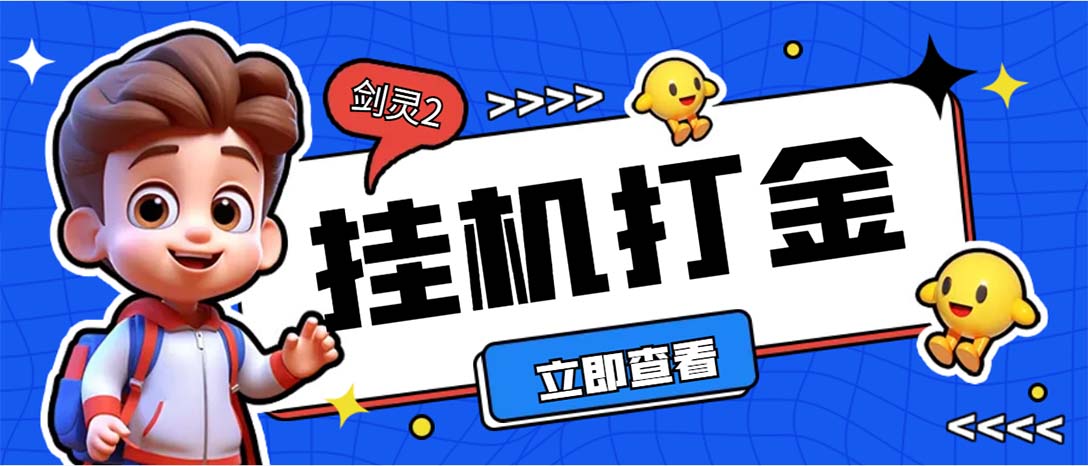 剑灵2

>>>>

挂机打金

立即查看

<<<<